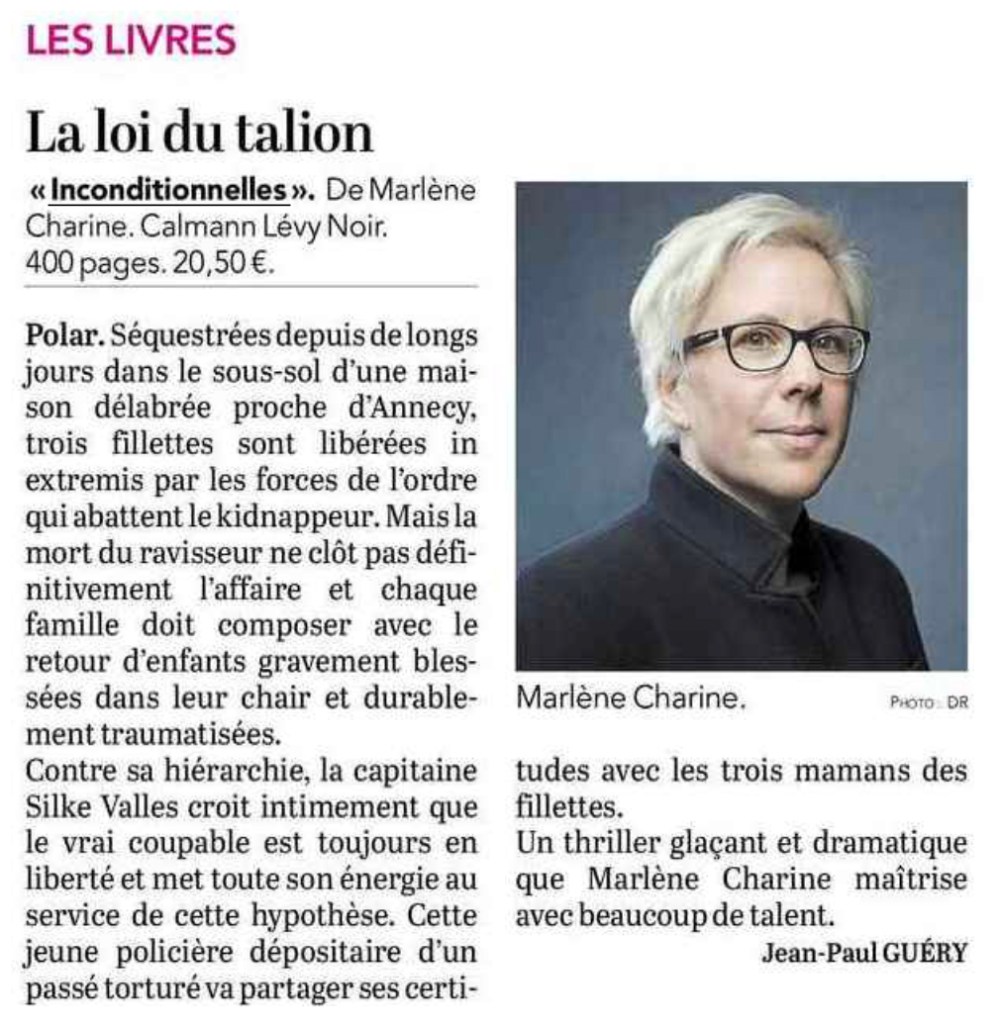 LES LIVRES

La loi du talion

« Inconditionnelles ». De Marlène Charine. Calmann Lévy Noir. 400 pages. 20,50 €.

Polar. Séquestrées depuis de longs jours dans le sous-sol d'une maison délabrée proche d'Annecy, trois fillettes sont libérées in extremis par les forces de l'ordre qui abattent le kidnappeur. Mais la mort du ravisseur ne clôt pas définitivement l'affaire et chaque famille doit composer avec le retour d'enfants gravement blessées dans leur chair et durablement traumatisées.

Contre sa hiérarchie, la capitaine Silke Valles croit intimement que le vrai coupable est toujours en liberté et met toute son énergie au service de cette hypothèse. Cette jeune policière dépositaire d'un passé torturé va partager ses certitudes avec les trois mamans des fillettes.

Un thriller glaçant et dramatique que Marlène Charine maîtrise avec beaucoup de talent.

Jean-Paul GUÉRY

Marlène Charine.

PHOTO : DR